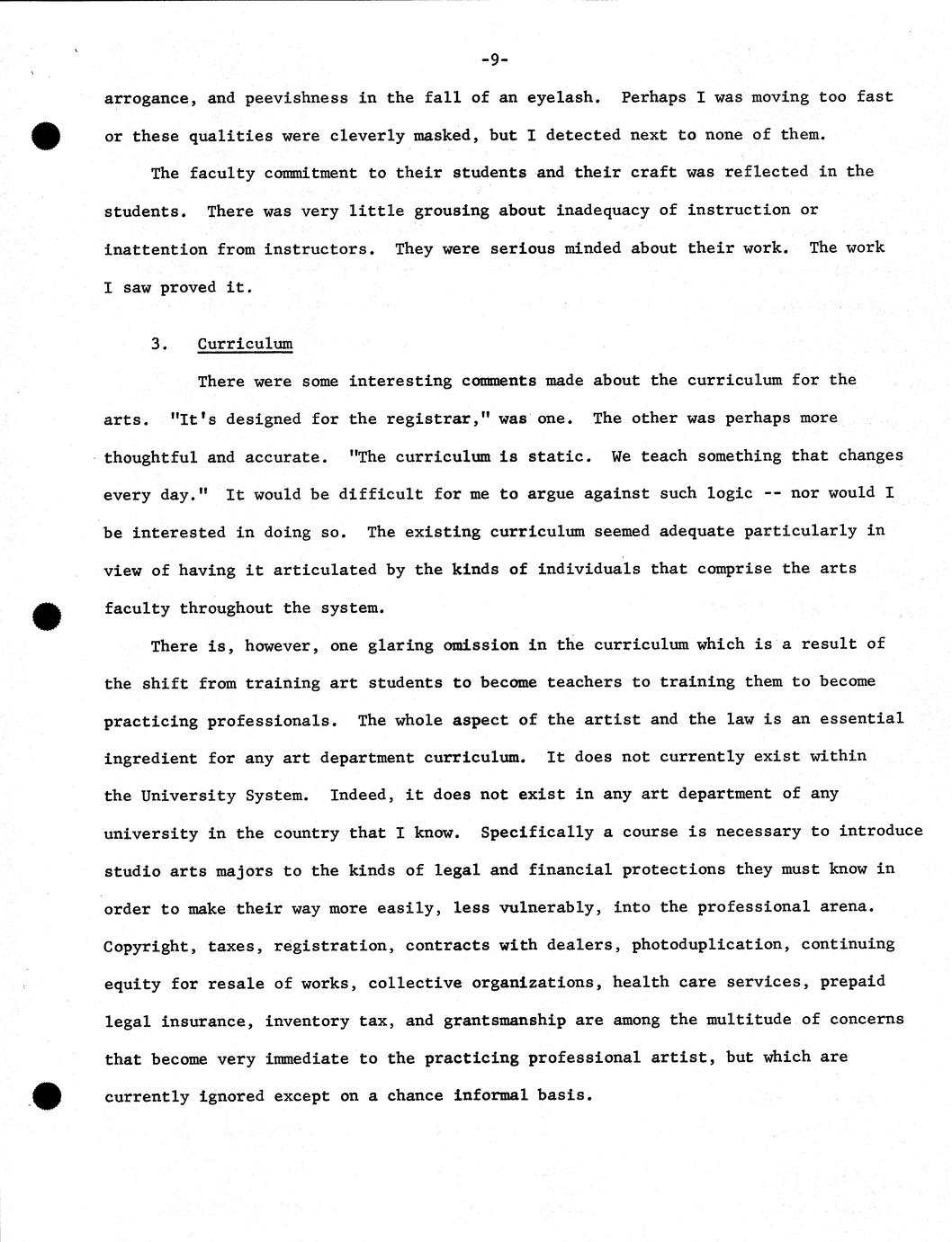 -9-

arrogance, and peevishness in the fall of an eyelash. Perhaps I was moving too fast or these qualities were cleverly masked, but I detected next to none of them.

The faculty commitment to their students and their craft was reflected in the students. There was very little grousing about inadequacy of instruction or inattention from instructors. They were serious minded about their work. The work I saw proved it.

3. Curriculum

There were some interesting comments made about the curriculum for the arts. "It's designed for the registrar," was one. The other was perhaps more thoughtful and accurate. "The curriculum is static. We teach something that changes every day." It would be difficult for me to argue against such logic -- nor would I be interested in doing so. The existing curriculum seemed adequate particularly in view of having it articulated by the kinds of individuals that comprise the arts faculty throughout the system.

There is, however, one glaring omission in the curriculum which is a result of the shift from training art students to become teachers to training them to become practicing professionals. The whole aspect of the artist and the law is an essential ingredient for any art department curriculum. It does not currently exist within the University System. Indeed, it does not exist in any art department of any university in the country that I know. Specifically a course is necessary to introduce studio arts majors to the kinds of legal and financial protections they must know in order to make their way more easily, less vulnerably, into the professional arena. Copyright, taxes, registration, contracts with dealers, photoduplication, continuing equity for resale of works, collective organizations, health care services, prepaid legal insurance, inventory tax, and grantsmanship are among the multitude of concerns that become very immediate to the practicing professional artist, but which are currently ignored except on a chance informal basis.